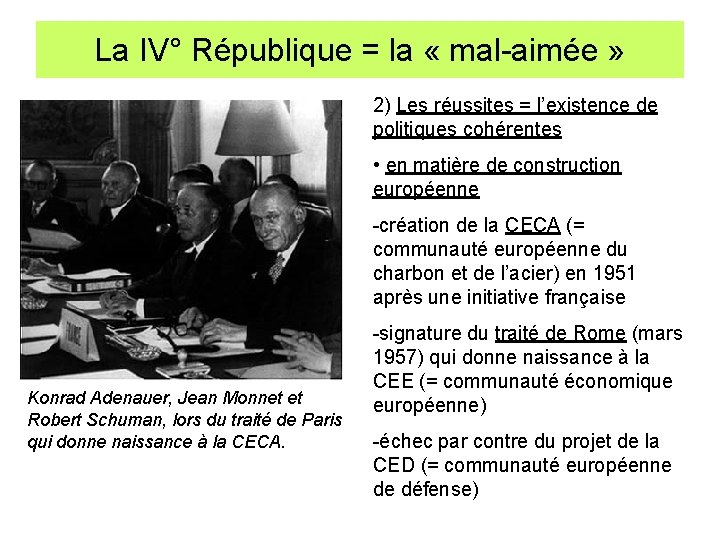 La IV° République = la « mal-aimée »

FRANCE

Konrad Adenauer, Jean Monnet et Robert Schuman, lors du traité de Paris qui donne naissance à la CECA.

2) Les réussites = l'existence de politiques cohérentes

• en matière de construction européenne

-création de la CECA (= communauté européenne du charbon et de l'acier) en 1951 après une initiative française

-signature du traité de Rome (mars 1957) qui donne naissance à la CEE (= communauté économique européenne)

-échec par contre du projet de la CED (= communauté européenne de défense)